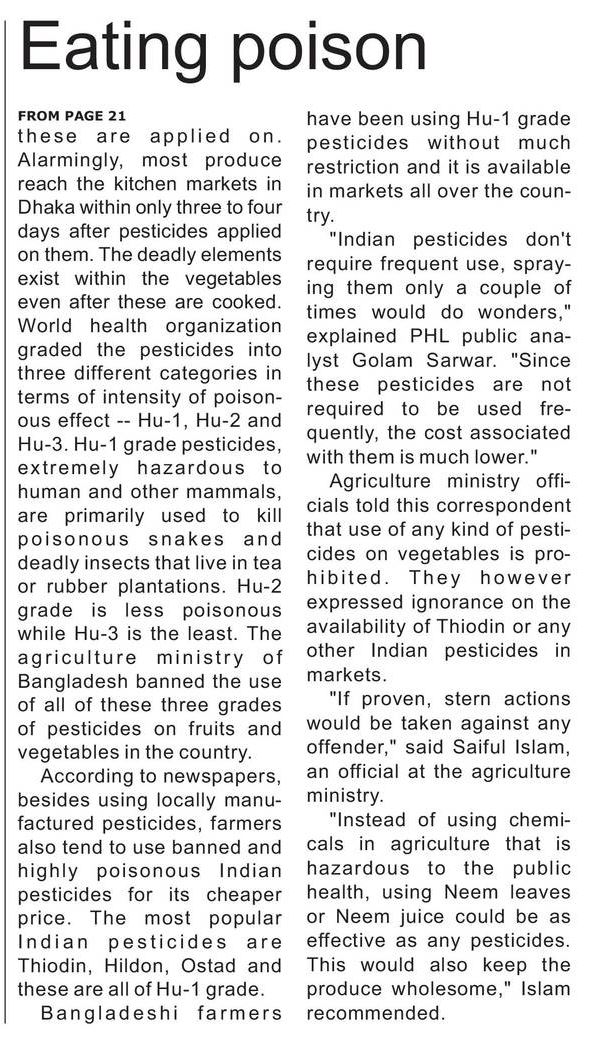 Eating poison

FROM PAGE 21

these are applied on. Alarmingly, most produce reach the kitchen markets in Dhaka within only three to four days after pesticides applied on them. The deadly elements exist within the vegetables even after these are cooked. World health organization graded the pesticides into three different categories in terms of intensity of poisonous effect -- Hu-1, Hu-2 and Hu-3. Hu-1 grade pesticides, extremely hazardous to human and other mammals, are primarily used to kill poisonous snakes and deadly insects that live in tea or rubber plantations. Hu-2 grade is less poisonous while Hu-3 is the least. The agriculture ministry of Bangladesh banned the use of all of these three grades of pesticides on fruits and vegetables in the country.

According to newspapers, besides using locally manufactured pesticides, farmers also tend to use banned and highly poisonous Indian pesticides for its cheaper price. The most popular Indian pesticides are Thiodin, Hildon, Ostad and these are all of Hu-1 grade.

Bangladeshi farmers have been using Hu-1 grade pesticides without much restriction and it is available in markets all over the country.

"Indian pesticides don't require frequent use, spraying them only a couple of times would do wonders," explained PHL public analyst Golam Sarwar. "Since these pesticides are not required to be used frequently, the cost associated with them is much lower."

Agriculture ministry officials told this correspondent that use of any kind of pesticides on vegetables is prohibited. They however expressed ignorance on the availability of Thiodin or any other Indian pesticides in markets.

"If proven, stern actions would be taken against any offender," said Saiful Islam, an official at the agriculture ministry.

"Instead of using chemicals in agriculture that is hazardous to the public health, using Neem leaves or Neem juice could be as effective as any pesticides. This would also keep the produce wholesome," Islam recommended.